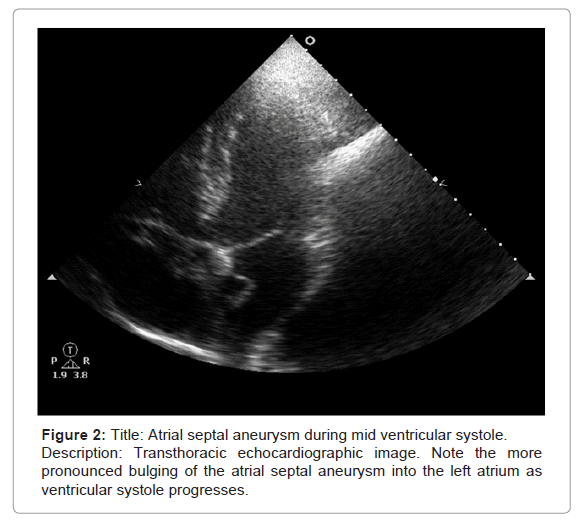 T
P R
1.9 3.8

Figure 2: Title: Atrial septal aneurysm during mid ventricular systole.
Description: Transthoracic echocardiographic image. Note the more pronounced bulging of the atrial septal aneurysm into the left atrium as ventricular systole progresses.